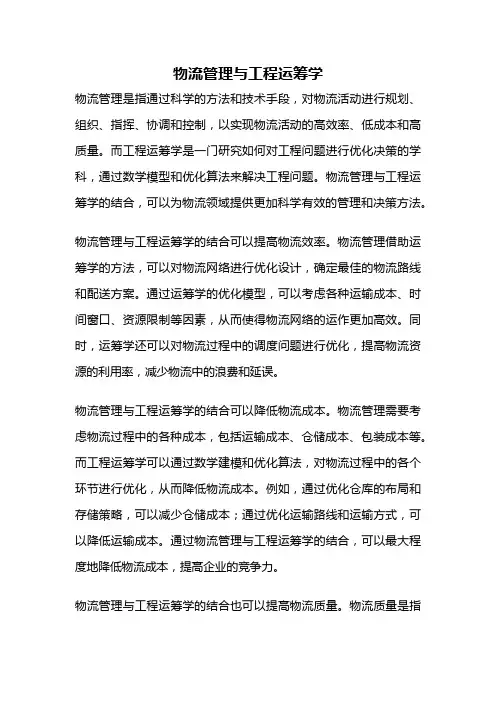 物流管理与工程运筹学

物流管理是指通过科学的方法和技术手段，对物流活动进行规划、组织、指挥、协调和控制，以实现物流活动的高效率、低成本和高质量。而工程运筹学是一门研究如何对工程问题进行优化决策的学科，通过数学模型和优化算法来解决工程问题。物流管理与工程运筹学的结合，可以为物流领域提供更加科学有效的管理和决策方法。

物流管理与工程运筹学的结合可以提高物流效率。物流管理借助运筹学的方法，可以对物流网络进行优化设计，确定最佳的物流路线和配送方案。通过运筹学的优化模型，可以考虑各种运输成本、时间窗口、资源限制等因素，从而使得物流网络的运作更加高效。同时，运筹学还可以对物流过程中的调度问题进行优化，提高物流资源的利用率，减少物流中的浪费和延误。

物流管理与工程运筹学的结合可以降低物流成本。物流管理需要考虑物流过程中的各种成本，包括运输成本、仓储成本、包装成本等。而工程运筹学可以通过数学建模和优化算法，对物流过程中的各个环节进行优化，从而降低物流成本。例如，通过优化仓库的布局和存储策略，可以减少仓储成本；通过优化运输路线和运输方式，可以降低运输成本。通过物流管理与工程运筹学的结合，可以最大程度地降低物流成本，提高企业的竞争力。

物流管理与工程运筹学的结合也可以提高物流质量。物流质量是指